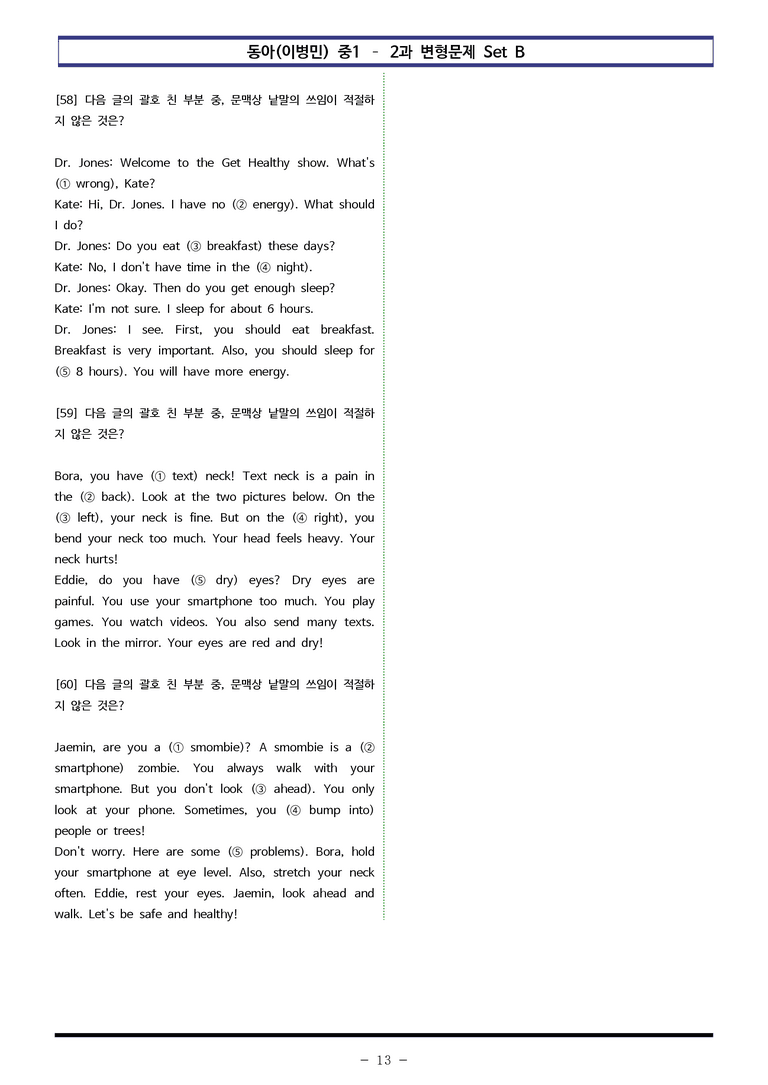 동아(이병민) 중1 - 2과 변형문제 Set B

[58] 다음 글의 괄호 친 부분 중, 문맥상 낱말의 쓰임이 적절하지 않은 것은?

Dr. Jones: Welcome to the Get Healthy show. What's (① wrong), Kate?
Kate: Hi, Dr. Jones. I have no (② energy). What should I do?
Dr. Jones: Do you eat (③ breakfast) these days?
Kate: No, I don't have time in the (④ night).
Dr. Jones: Okay. Then do you get enough sleep?
Kate: I'm not sure. I sleep for about 6 hours.
Dr. Jones: I see. First, you should eat breakfast. Breakfast is very important. Also, you should sleep for (⑤ 8 hours). You will have more energy.

[59] 다음 글의 괄호 친 부분 중, 문맥상 낱말의 쓰임이 적절하지 않은 것은?

Bora, you have (① text) neck! Text neck is a pain in the (② back). Look at the two pictures below. On the (③ left), your neck is fine. But on the (④ right), you bend your neck too much. Your head feels heavy. Your neck hurts!
Eddie, do you have (⑤ dry) eyes? Dry eyes are painful. You use your smartphone too much. You play games. You watch videos. You also send many texts. Look in the mirror. Your eyes are red and dry!

[60] 다음 글의 괄호 친 부분 중, 문맥상 낱말의 쓰임이 적절하지 않은 것은?

Jaemin, are you a (① smombie)? A smombie is a (② smartphone) zombie. You always walk with your smartphone. But you don't look (③ ahead). You only look at your phone. Sometimes, you (④ bump into) people or trees!
Don't worry. Here are some (⑤ problems). Bora, hold your smartphone at eye level. Also, stretch your neck often. Eddie, rest your eyes. Jaemin, look ahead and walk. Let's be safe and healthy!

- 13 -